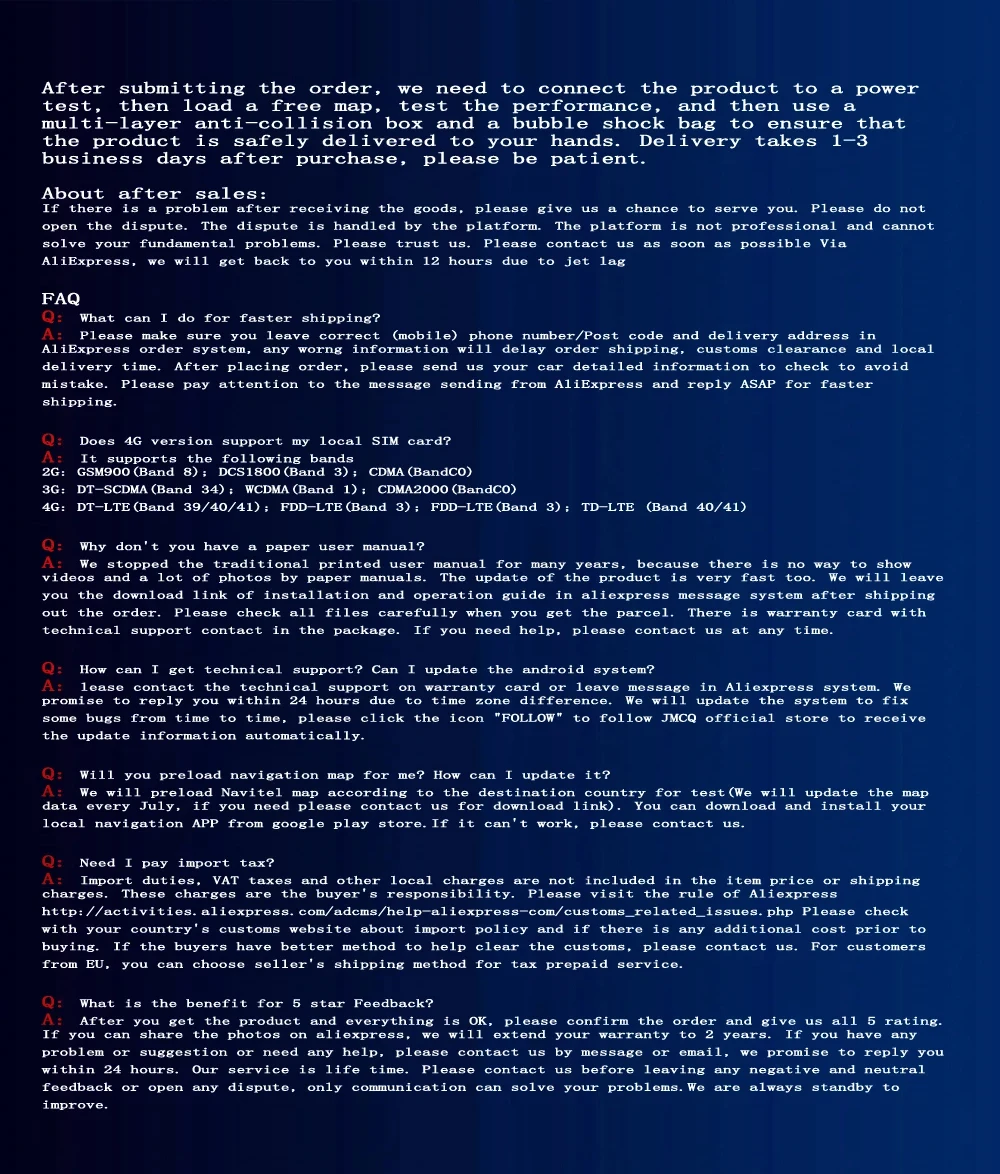 After submitting the order, we need to connect the product to a power test, then load a free map, test the performance, and then use a multi-layer anti-collision box and a bubble shock bag to ensure that the product is safely delivered to your hands. Delivery takes 1-3 business days after purchase, please be patient.

About after sales:
If there is a problem after receiving the goods, please give us a chance to serve you. Please do not open the dispute. The dispute is handled by the platform. The platform is not professional and cannot solve your fundamental problems. Please trust us. Please contact us as soon as possible Via AliExpress, we will get back to you within 12 hours due to jet lag

FAQ
Q: What can I do for faster shipping?
A: Please make sure you leave correct (mobile) phone number/Post code and delivery address in AliExpress order system, any worng information will delay order shipping, customs clearance and local delivery time. After placing order, please send us your car detailed information to check to avoid mistake. Please pay attention to the message sending from AliExpress and reply ASAP for faster shipping.

Q: Does 4G version support my local SIM card?
A: It supports the following bands
2G: GSM900(Band 8); DCS1800(Band 3); CDMA(BandC0)
3G: DT-SCDMA(Band 34); WCDMA(Band 1); CDMA2000(BandC0)
4G: DT-LTE(Band 39/40/41); FDD-LTE(Band 3); FDD-LTE(Band 3); TD-LTE (Band 40/41)

Q: Why don't you have a paper user manual?
A: We stopped the traditional printed user manual for many years, because there is no way to show videos and a lot of photos by paper manuals. The update of the product is very fast too. We will leave you the download link of installation and operation guide in aliexpress message system after shipping out the order. Please check all files carefully when you get the parcel. There is warranty card with technical support contact in the package. If you need help, please contact us at any time.

Q: How can I get technical support? Can I update the android system?
A: lease contact the technical support on warranty card or leave message in Aliexpress system. We promise to reply you within 24 hours due to time zone difference. We will update the system to fix some bugs from time to time, please click the icon "FOLLOW" to follow JMCQ official store to receive the update information automatically.

Q: Will you preload navigation map for me? How can I update it?
A: We will preload Navitel map according to the destination country for test(We will update the map data every July, if you need please contact us for download link). You can download and install your local navigation APP from google play store.If it can't work, please contact us.

Q: Need I pay import tax?
A: Import duties, VAT taxes and other local charges are not included in the item price or shipping charges. These charges are the buyer's responsibility. Please visit the rule of Aliexpress http://activities.aliexpress.com/adcms/help-aliexpress-com/customs_related_issues.php Please check with your country's customs website about import policy and if there is any additional cost prior to buying. If the buyers have better method to help clear the customs, please contact us. For customers from EU, you can choose seller's shipping method for tax prepaid service.

Q: What is the benefit for 5 star Feedback?
A: After you get the product and everything is OK, please confirm the order and give us all 5 rating. If you can share the photos on aliexpress, we will extend your warranty to 2 years. If you have any problem or suggestion or need any help, please contact us by message or email, we promise to reply you within 24 hours. Our service is life time. Please contact us before leaving any negative and neutral feedback or open any dispute, only communication can solve your problems.We are always standby to improve.